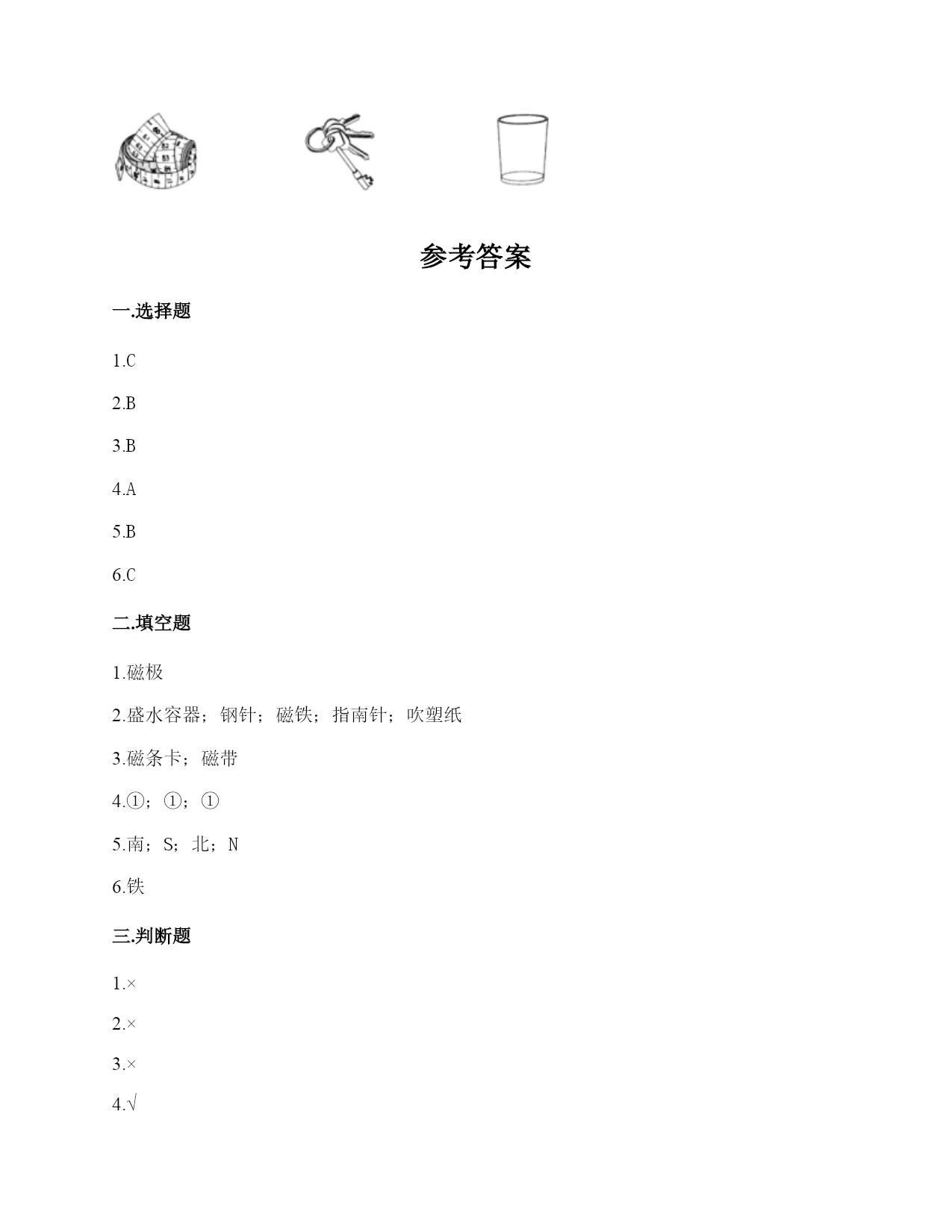 参考答案

一.选择题

1.C

2.B

3.B

4.A

5.B

6.C

二.填空题

1.磁极

2.盛水容器；钢针；磁铁；指南针；吹塑纸

3.磁条卡；磁带

4.①；①；①

5.南；S；北；N

6.铁

三.判断题

1.×

2.×

3.×

4.√